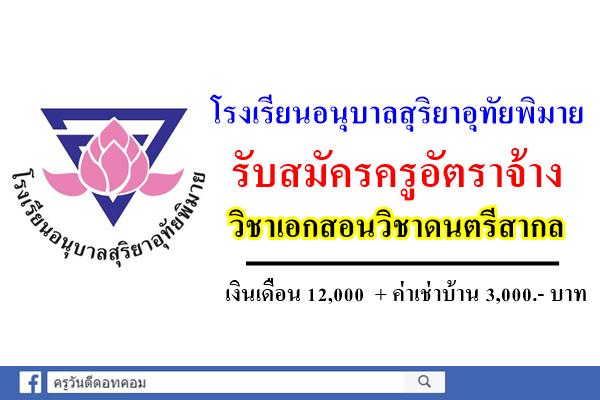 โรงเรียนอนุบาลสุริยาอุทัยพิมาย

โรงเรียนอนุบาลสุริยาอุทัยพิมาย

รับสมัครครูอัตราจ้าง

วิชาเอกสอนวิชาดนตรีสากล

เงินเดือน 12,000 + ค่าเช่าบ้าน 3,000.- บาท

ครูวันดีดอทคอม